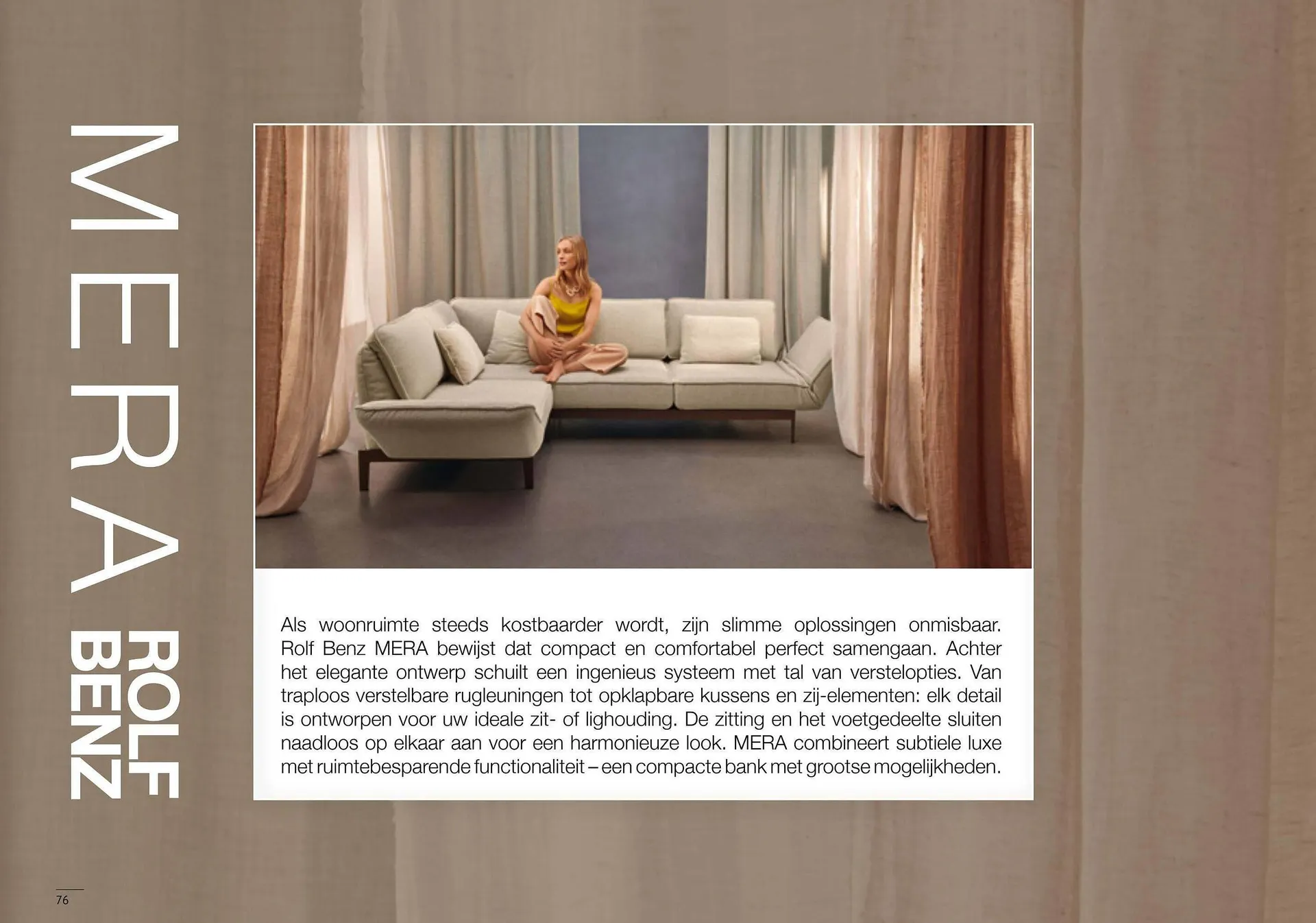 MERA

ROLF
BENZ

Als woonruimte steeds kostbaarder wordt, zijn slimme oplossingen onmisbaar. Rolf Benz MERA bewijst dat compact en comfortabel perfect samengaan. Achter het elegante ontwerp schuilt een ingenieus systeem met tal van verstelopties. Van traploos verstelbare rugleuningen tot opklapbare kussens en zij-elementen: elk detail is ontworpen voor uw ideale zit- of lighouding. De zitting en het voetgedeelte sluiten naadloos op elkaar aan voor een harmonieuze look. MERA combineert subtiele luxe met ruimtebesparende functionaliteit – een compacte bank met grootse mogelijkheden.

76